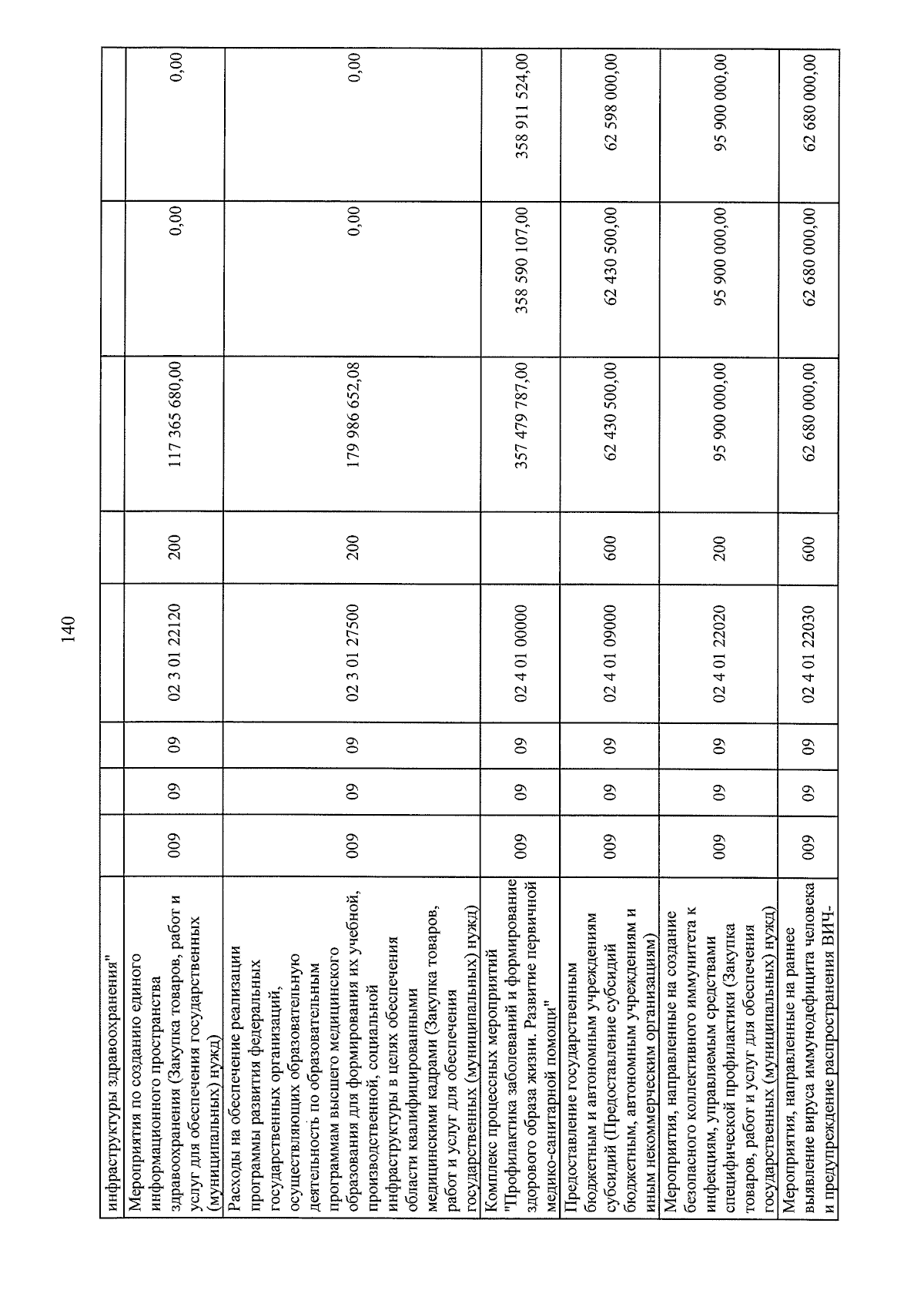 140

| инфраструктуры здравоохранения" | | | | | | | | |
|---|---|---|---|---|---|---|---|---|
| Мероприятия по созданию единого информационного пространства здравоохранения (Закупка товаров, работ и услуг для обеспечения государственных (муниципальных) нужд) | 009 | 09 | 09 | 02 3 01 22120 | 200 | 117 365 680,00 | 0,00 | 0,00 |
| Расходы на обеспечение реализации программы развития федеральных государственных организаций, осуществляющих образовательную деятельность по образовательным программам высшего медицинского образования для формирования их учебной, производственной, социальной инфраструктуры в целях обеспечения области квалифицированными медицинскими кадрами (Закупка товаров, работ и услуг для обеспечения государственных (муниципальных) нужд) | 009 | 09 | 09 | 02 3 01 27500 | 200 | 179 986 652,08 | 0,00 | 0,00 |
| Комплекс процессных мероприятий "Профилактика заболеваний и формирование здорового образа жизни. Развитие первичной медико-санитарной помощи" | 009 | 09 | 09 | 02 4 01 00000 | | 357 479 787,00 | 358 590 107,00 | 358 911 524,00 |
| Предоставление государственным бюджетным и автономным учреждениям субсидий (Предоставление субсидий бюджетным, автономным учреждениям и иным некоммерческим организациям) | 009 | 09 | 09 | 02 4 01 09000 | 600 | 62 430 500,00 | 62 430 500,00 | 62 598 000,00 |
| Мероприятия, направленные на создание безопасного коллективного иммунитета к инфекциям, управляемым средствами специфической профилактики (Закупка товаров, работ и услуг для обеспечения государственных (муниципальных) нужд) | 009 | 09 | 09 | 02 4 01 22020 | 200 | 95 900 000,00 | 95 900 000,00 | 95 900 000,00 |
| Мероприятия, направленные на раннее выявление вируса иммунодефицита человека и предупреждение распространения ВИЧ- | 009 | 09 | 09 | 02 4 01 22030 | 600 | 62 680 000,00 | 62 680 000,00 | 62 680 000,00 |